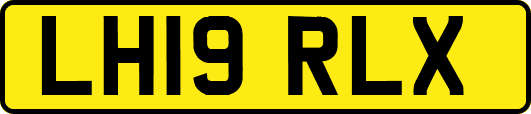 LH19 RLX